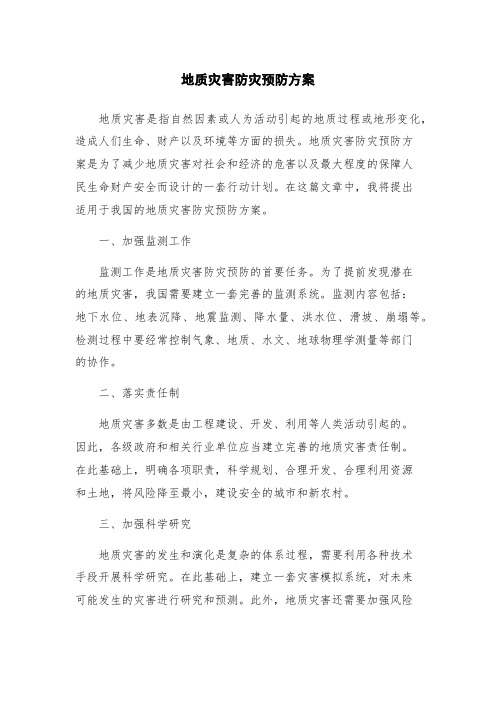 地质灾害防灾预防方案

地质灾害是指自然因素或人为活动引起的地质过程或地形变化，造成人们生命、财产以及环境等方面的损失。地质灾害防灾预防方案是为了减少地质灾害对社会和经济的危害以及最大程度的保障人民生命财产安全而设计的一套行动计划。在这篇文章中，我将提出适用于我国的地质灾害防灾预防方案。

一、加强监测工作

监测工作是地质灾害防灾预防的首要任务。为了提前发现潜在的地质灾害，我国需要建立一套完善的监测系统。监测内容包括：地下水位、地表沉降、地震监测、降水量、洪水位、滑坡、崩塌等。检测过程中要经常控制气象、地质、水文、地球物理学测量等部门的协作。

二、落实责任制

地质灾害多数是由工程建设、开发、利用等人类活动引起的。因此，各级政府和相关行业单位应当建立完善的地质灾害责任制。在此基础上，明确各项职责，科学规划、合理开发、合理利用资源和土地，将风险降至最小，建设安全的城市和新农村。

三、加强科学研究

地质灾害的发生和演化是复杂的体系过程，需要利用各种技术手段开展科学研究。在此基础上，建立一套灾害模拟系统，对未来可能发生的灾害进行研究和预测。此外，地质灾害还需要加强风险